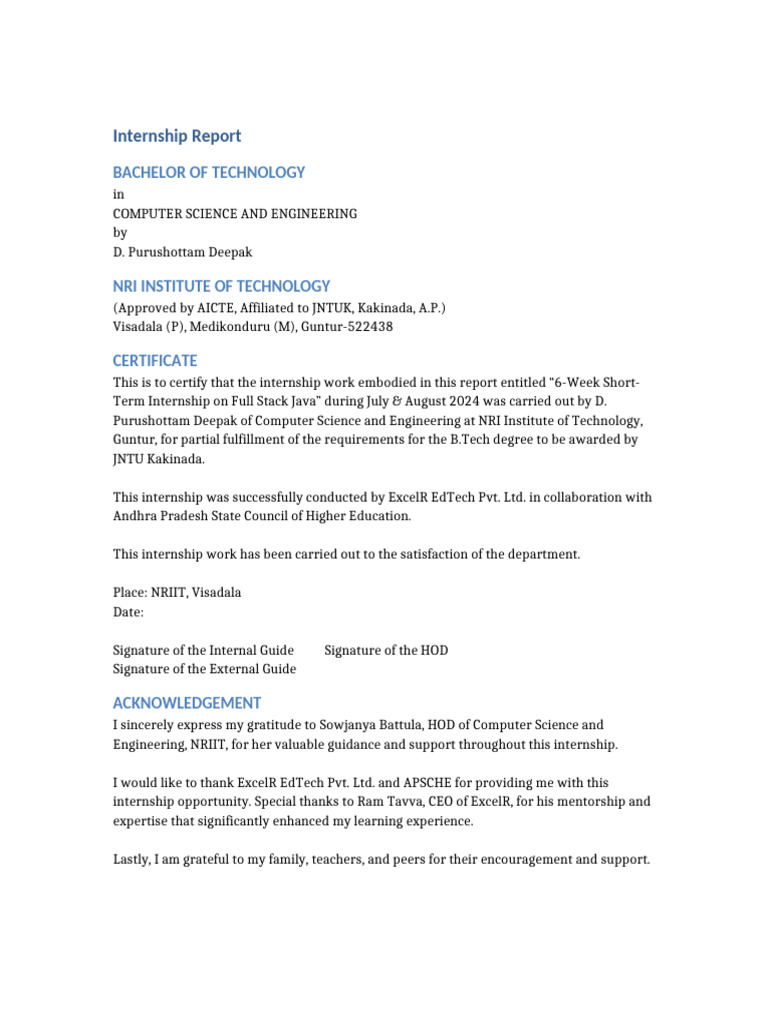 Internship Report

BACHELOR OF TECHNOLOGY

in
COMPUTER SCIENCE AND ENGINEERING
by
D. Purushottam Deepak

NRI INSTITUTE OF TECHNOLOGY

(Approved by AICTE, Affiliated to JNTUK, Kakinada, A.P.)
Visadala (P), Medikonduru (M), Guntur-522438

CERTIFICATE

This is to certify that the internship work embodied in this report entitled “6-Week Short-Term Internship on Full Stack Java” during July & August 2024 was carried out by D. Purushottam Deepak of Computer Science and Engineering at NRI Institute of Technology, Guntur, for partial fulfillment of the requirements for the B.Tech degree to be awarded by JNTU Kakinada.

This internship was successfully conducted by ExcelR EdTech Pvt. Ltd. in collaboration with Andhra Pradesh State Council of Higher Education.

This internship work has been carried out to the satisfaction of the department.

Place: NRIIT, Visadala
Date:

Signature of the Internal Guide Signature of the HOD
Signature of the External Guide

ACKNOWLEDGEMENT

I sincerely express my gratitude to Sowjanya Battula, HOD of Computer Science and Engineering, NRIIT, for her valuable guidance and support throughout this internship.

I would like to thank ExcelR EdTech Pvt. Ltd. and APSCHE for providing me with this internship opportunity. Special thanks to Ram Tavva, CEO of ExcelR, for his mentorship and expertise that significantly enhanced my learning experience.

Lastly, I am grateful to my family, teachers, and peers for their encouragement and support.